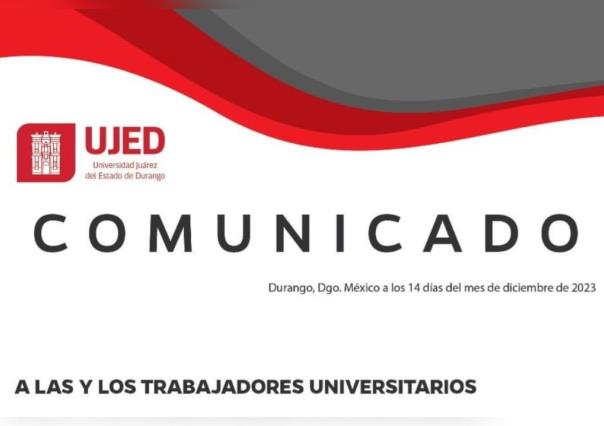 UJED
Universidad Juárez del Estado de Durango

COMUNICADO

Durango, Dgo. México a los 14 días del mes de diciembre de 2023

A LAS Y LOS TRABAJADORES UNIVERSITARIOS